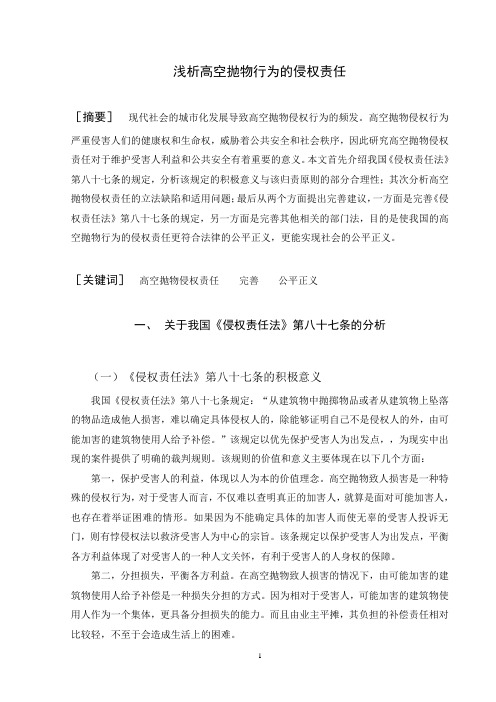 浅析高空抛物行为的侵权责任

［摘要］ 现代社会的城市化发展导致高空抛物侵权行为的频发。高空抛物侵权行为严重侵害人们的健康权和生命权，威胁着公共安全和社会秩序，因此研究高空抛物侵权责任对于维护受害人利益和公共安全有着重要的意义。本文首先介绍我国《侵权责任法》第八十七条的规定，分析该规定的积极意义与该归责原则的部分合理性；其次分析高空抛物侵权责任的立法缺陷和适用问题；最后从两个方面提出完善建议，一方面是完善《侵权责任法》第八十七条的规定，另一方面是完善其他相关的部门法，目的是使我国的高空抛物行为的侵权责任更符合法律的公平正义，更能实现社会的公平正义。

［关键词］ 高空抛物侵权责任 完善 公平正义

一、 关于我国《侵权责任法》第八十七条的分析

（一）《侵权责任法》第八十七条的积极意义

我国《侵权责任法》第八十七条规定：“从建筑物中抛掷物品或者从建筑物上坠落的物品造成他人损害，难以确定具体侵权人的，除能够证明自己不是侵权人的外，由可能加害的建筑物使用人给予补偿。”该规定以优先保护受害人为出发点，，为现实中出现的案件提供了明确的裁判规则。该规则的价值和意义主要体现在以下几个方面：

第一，保护受害人的利益，体现以人为本的价值理念。高空抛物致人损害是一种特殊的侵权行为，对于受害人而言，不仅难以查明真正的加害人，就算是面对可能加害人，也存在着举证困难的情形。如果因为不能确定具体的加害人而使无辜的受害人投诉无门，则有悖侵权法以救济受害人为中心的宗旨。该条规定以保护受害人为出发点，平衡各方利益体现了对受害人的一种人文关怀，有利于受害人的人身权的保障。

第二，分担损失，平衡各方利益。在高空抛物致人损害的情况下，由可能加害的建筑物使用人给予补偿是一种损失分担的方式。因为相对于受害人，可能加害的建筑物使用人作为一个集体，更具备分担损失的能力。而且由业主平摊，其负担的补偿责任相对比较轻，不至于会造成生活上的困难。

1